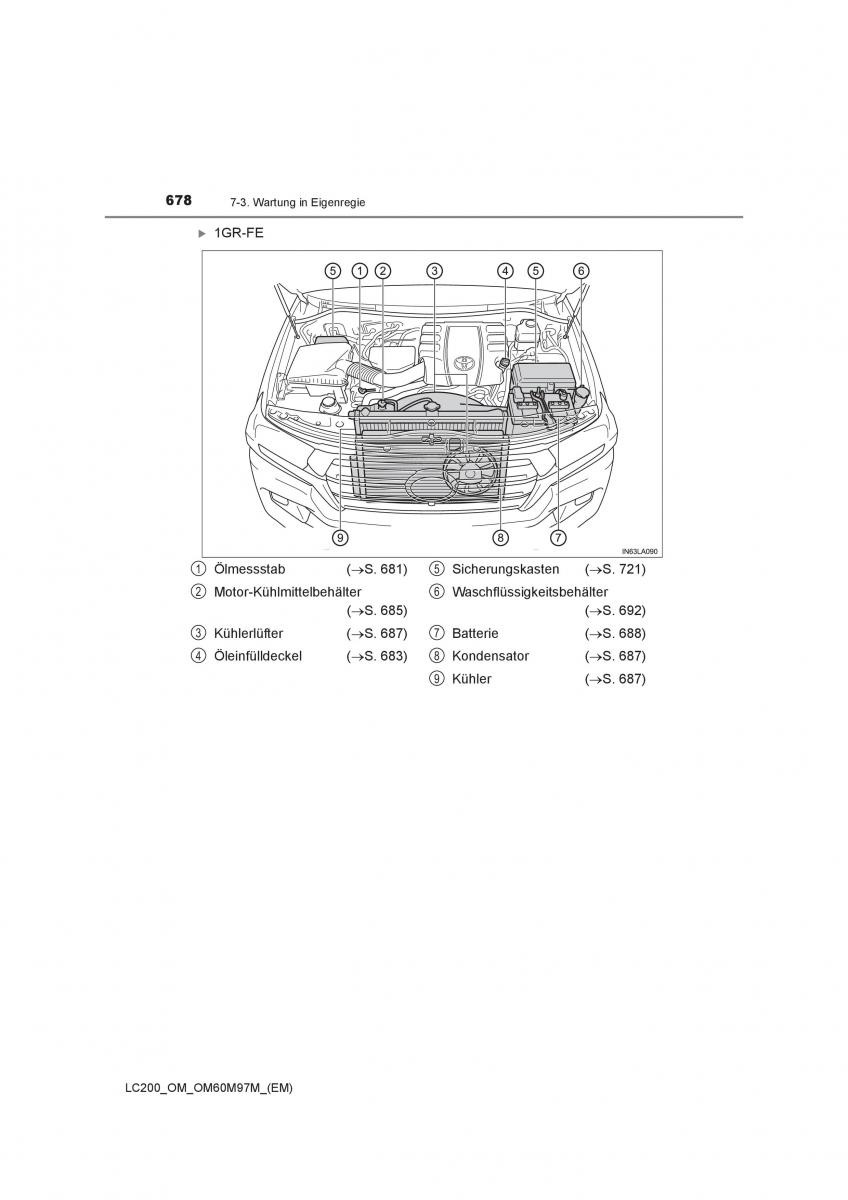 678 7-3. Wartung in Eigenregie

▶ 1GR-FE

⑤ ① ② ③ ④ ⑤ ⑥

⑨ ⑧ ⑦

IN63LA090

① Ölmessstab (→S. 681)
② Motor-Kühlmittelbehälter (→S. 685)
③ Kühlerlüfter (→S. 687)
④ Öleinfülldeckel (→S. 683)

⑤ Sicherungskasten (→S. 721)
⑥ Waschflüssigkeitsbehälter (→S. 692)
⑦ Batterie (→S. 688)
⑧ Kondensator (→S. 687)
⑨ Kühler (→S. 687)

LC200_OM_OM60M97M_(EM)